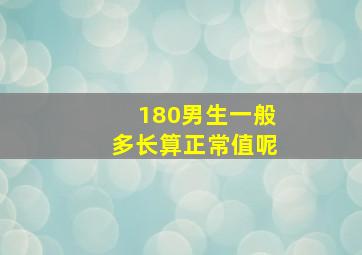 180男生一般
多长算正常值呢